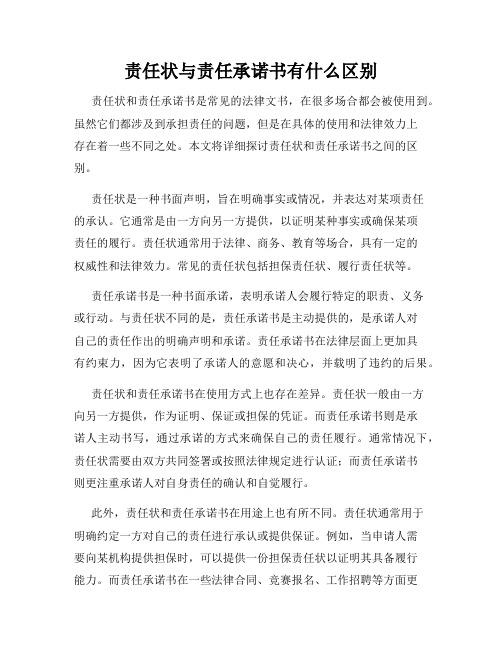 责任状与责任承诺书有什么区别

责任状和责任承诺书是常见的法律文书，在很多场合都会被使用到。虽然它们都涉及到承担责任的问题，但是在具体的使用和法律效力上存在着一些不同之处。本文将详细探讨责任状和责任承诺书之间的区别。

责任状是一种书面声明，旨在明确事实或情况，并表达对某项责任的承认。它通常是由一方向另一方提供，以证明某种事实或确保某项责任的履行。责任状通常用于法律、商务、教育等场合，具有一定的权威性和法律效力。常见的责任状包括担保责任状、履行责任状等。

责任承诺书是一种书面承诺，表明承诺人会履行特定的职责、义务或行动。与责任状不同的是，责任承诺书是主动提供的，是承诺人对自己的责任作出的明确声明和承诺。责任承诺书在法律层面上更加具有约束力，因为它表明了承诺人的意愿和决心，并载明了违约的后果。

责任状和责任承诺书在使用方式上也存在差异。责任状一般由一方向另一方提供，作为证明、保证或担保的凭证。而责任承诺书则是承诺人主动书写，通过承诺的方式来确保自己的责任履行。通常情况下，责任状需要由双方共同签署或按照法律规定进行认证；而责任承诺书则更注重承诺人对自身责任的确认和自觉履行。

此外，责任状和责任承诺书在用途上也有所不同。责任状通常用于明确约定一方对自己的责任进行承认或提供保证。例如，当申请人需要向某机构提供担保时，可以提供一份担保责任状以证明其具备履行能力。而责任承诺书在一些法律合同、竞赛报名、工作招聘等方面更